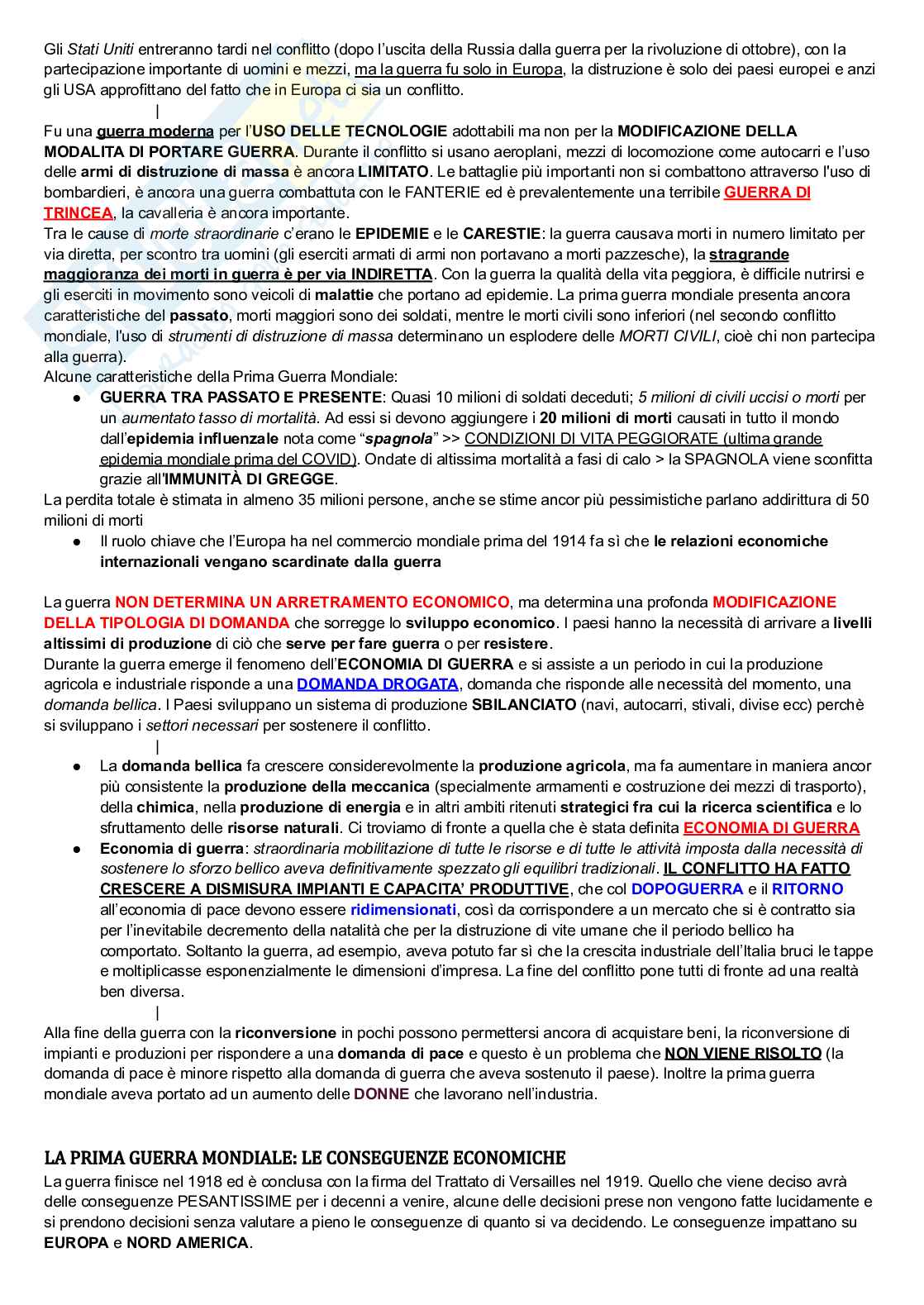 Gli Stati Uniti entreranno tardi nel conflitto (dopo l'uscita della Russia dalla guerra per la rivoluzione di ottobre), con la partecipazione importante di uomini e mezzi, ma la guerra fu solo in Europa, la distruzione è solo dei paesi europei e anzi gli USA approfittano del fatto che in Europa ci sia un conflitto.

|

Fu una guerra moderna per l'USO DELLE TECNOLOGIE adottabili ma non per la MODIFICAZIONE DELLA MODALITA DI PORTARE GUERRA. Durante il conflitto si usano aeroplani, mezzi di locomozione come autocarri e l'uso delle armi di distruzione di massa è ancora LIMITATO. Le battaglie più importanti non si combattono attraverso l'uso di bombardieri, è ancora una guerra combattuta con le FANTERIE ed è prevalentemente una terribile GUERRA DI TRINCEA, la cavalleria è ancora importante.
Tra le cause di morte straordinarie c'erano le EPIDEMIE e le CARESTIE: la guerra causava morti in numero limitato per via diretta, per scontro tra uomini (gli eserciti armati di armi non portavano a morti pazzesche), la stragrande maggioranza dei morti in guerra è per via INDIRETTA. Con la guerra la qualità della vita peggiora, è difficile nutrirsi e gli eserciti in movimento sono veicoli di malattie che portano ad epidemie. La prima guerra mondiale presenta ancora caratteristiche del passato, morti maggiori sono dei soldati, mentre le morti civili sono inferiori (nel secondo conflitto mondiale, l'uso di strumenti di distruzione di massa determinano un esplodere delle MORTI CIVILI, cioè chi non partecipa alla guerra).
Alcune caratteristiche della Prima Guerra Mondiale:
● GUERRA TRA PASSATO E PRESENTE: Quasi 10 milioni di soldati deceduti; 5 milioni di civili uccisi o morti per un aumentato tasso di mortalità. Ad essi si devono aggiungere i 20 milioni di morti causati in tutto il mondo dall'epidemia influenzale nota come "spagnola" >> CONDIZIONI DI VITA PEGGIORATE (ultima grande epidemia mondiale prima del COVID). Ondate di altissima mortalità a fasi di calo > la SPAGNOLA viene sconfitta grazie all'IMMUNITÀ DI GREGGE.
La perdita totale è stimata in almeno 35 milioni persone, anche se stime ancor più pessimistiche parlano addirittura di 50 milioni di morti
● Il ruolo chiave che l'Europa ha nel commercio mondiale prima del 1914 fa sì che le relazioni economiche internazionali vengano scardinate dalla guerra

La guerra NON DETERMINA UN ARRETRAMENTO ECONOMICO, ma determina una profonda MODIFICAZIONE DELLA TIPOLOGIA DI DOMANDA che sorregge lo sviluppo economico. I paesi hanno la necessità di arrivare a livelli altissimi di produzione di ciò che serve per fare guerra o per resistere.
Durante la guerra emerge il fenomeno dell'ECONOMIA DI GUERRA e si assiste a un periodo in cui la produzione agricola e industriale risponde a una DOMANDA DROGATA, domanda che risponde alle necessità del momento, una domanda bellica. I Paesi sviluppano un sistema di produzione SBILANCIATO (navi, autocarri, stivali, divise ecc) perchè si sviluppano i settori necessari per sostenere il conflitto.

|

● La domanda bellica fa crescere considerevolmente la produzione agricola, ma fa aumentare in maniera ancor più consistente la produzione della meccanica (specialmente armamenti e costruzione dei mezzi di trasporto), della chimica, nella produzione di energia e in altri ambiti ritenuti strategici fra cui la ricerca scientifica e lo sfruttamento delle risorse naturali. Ci troviamo di fronte a quella che è stata definita ECONOMIA DI GUERRA
● Economia di guerra: straordinaria mobilitazione di tutte le risorse e di tutte le attività imposta dalla necessità di sostenere lo sforzo bellico aveva definitivamente spezzato gli equilibri tradizionali. IL CONFLITTO HA FATTO CRESCERE A DISMISURA IMPIANTI E CAPACITA' PRODUTTIVE, che col DOPOGUERRA e il RITORNO all'economia di pace devono essere ridimensionati, così da corrispondere a un mercato che si è contratto sia per l'inevitabile decremento della natalità che per la distruzione di vite umane che il periodo bellico ha comportato. Soltanto la guerra, ad esempio, aveva potuto far sì che la crescita industriale dell'Italia bruci le tappe e moltiplicasse esponenzialmente le dimensioni d'impresa. La fine del conflitto pone tutti di fronte ad una realtà ben diversa.

|

Alla fine della guerra con la riconversione in pochi possono permettersi ancora di acquistare beni, la riconversione di impianti e produzioni per rispondere a una domanda di pace e questo è un problema che NON VIENE RISOLTO (la domanda di pace è minore rispetto alla domanda di guerra che aveva sostenuto il paese). Inoltre la prima guerra mondiale aveva portato ad un aumento delle DONNE che lavorano nell'industria.

LA PRIMA GUERRA MONDIALE: LE CONSEGUENZE ECONOMICHE
La guerra finisce nel 1918 ed è conclusa con la firma del Trattato di Versailles nel 1919. Quello che viene deciso avrà delle conseguenze PESANTISSIME per i decenni a venire, alcune delle decisioni prese non vengono fatte lucidamente e si prendono decisioni senza valutare a pieno le conseguenze di quanto si va decidendo. Le conseguenze impattano su EUROPA e NORD AMERICA.